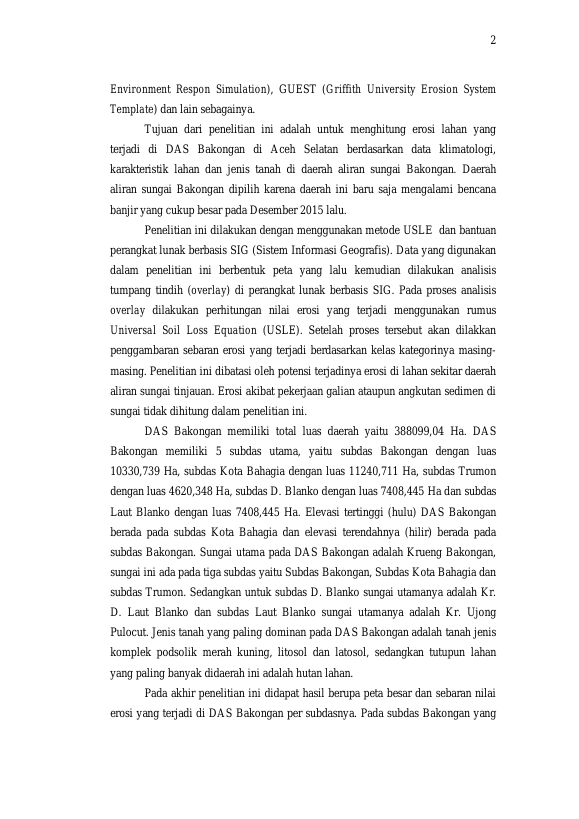 2

Environment Respon Simulation), GUEST (Griffith University Erosion System Template) dan lain sebagainya.

Tujuan dari penelitian ini adalah untuk menghitung erosi lahan yang terjadi di DAS Bakongan di Aceh Selatan berdasarkan data klimatologi, karakteristik lahan dan jenis tanah di daerah aliran sungai Bakongan. Daerah aliran sungai Bakongan dipilih karena daerah ini baru saja mengalami bencana banjir yang cukup besar pada Desember 2015 lalu.

Penelitian ini dilakukan dengan menggunakan metode USLE dan bantuan perangkat lunak berbasis SIG (Sistem Informasi Geografis). Data yang digunakan dalam penelitian ini berbentuk peta yang lalu kemudian dilakukan analisis tumpang tindih (overlay) di perangkat lunak berbasis SIG. Pada proses analisis overlay dilakukan perhitungan nilai erosi yang terjadi menggunakan rumus Universal Soil Loss Equation (USLE). Setelah proses tersebut akan dilakkan penggambaran sebaran erosi yang terjadi berdasarkan kelas kategorinya masing-masing. Penelitian ini dibatasi oleh potensi terjadinya erosi di lahan sekitar daerah aliran sungai tinjauan. Erosi akibat pekerjaan galian ataupun angkutan sedimen di sungai tidak dihitung dalam penelitian ini.

DAS Bakongan memiliki total luas daerah yaitu 388099,04 Ha. DAS Bakongan memiliki 5 subdas utama, yaitu subdas Bakongan dengan luas 10330,739 Ha, subdas Kota Bahagia dengan luas 11240,711 Ha, subdas Trumon dengan luas 4620,348 Ha, subdas D. Blanko dengan luas 7408,445 Ha dan subdas Laut Blanko dengan luas 7408,445 Ha. Elevasi tertinggi (hulu) DAS Bakongan berada pada subdas Kota Bahagia dan elevasi terendahnya (hilir) berada pada subdas Bakongan. Sungai utama pada DAS Bakongan adalah Krueng Bakongan, sungai ini ada pada tiga subdas yaitu Subdas Bakongan, Subdas Kota Bahagia dan subdas Trumon. Sedangkan untuk subdas D. Blanko sungai utamanya adalah Kr. D. Laut Blanko dan subdas Laut Blanko sungai utamanya adalah Kr. Ujong Pulocut. Jenis tanah yang paling dominan pada DAS Bakongan adalah tanah jenis komplek podsolik merah kuning, litosol dan latosol, sedangkan tutupun lahan yang paling banyak didaerah ini adalah hutan lahan.

Pada akhir penelitian ini didapat hasil berupa peta besar dan sebaran nilai erosi yang terjadi di DAS Bakongan per subdasnya. Pada subdas Bakongan yang